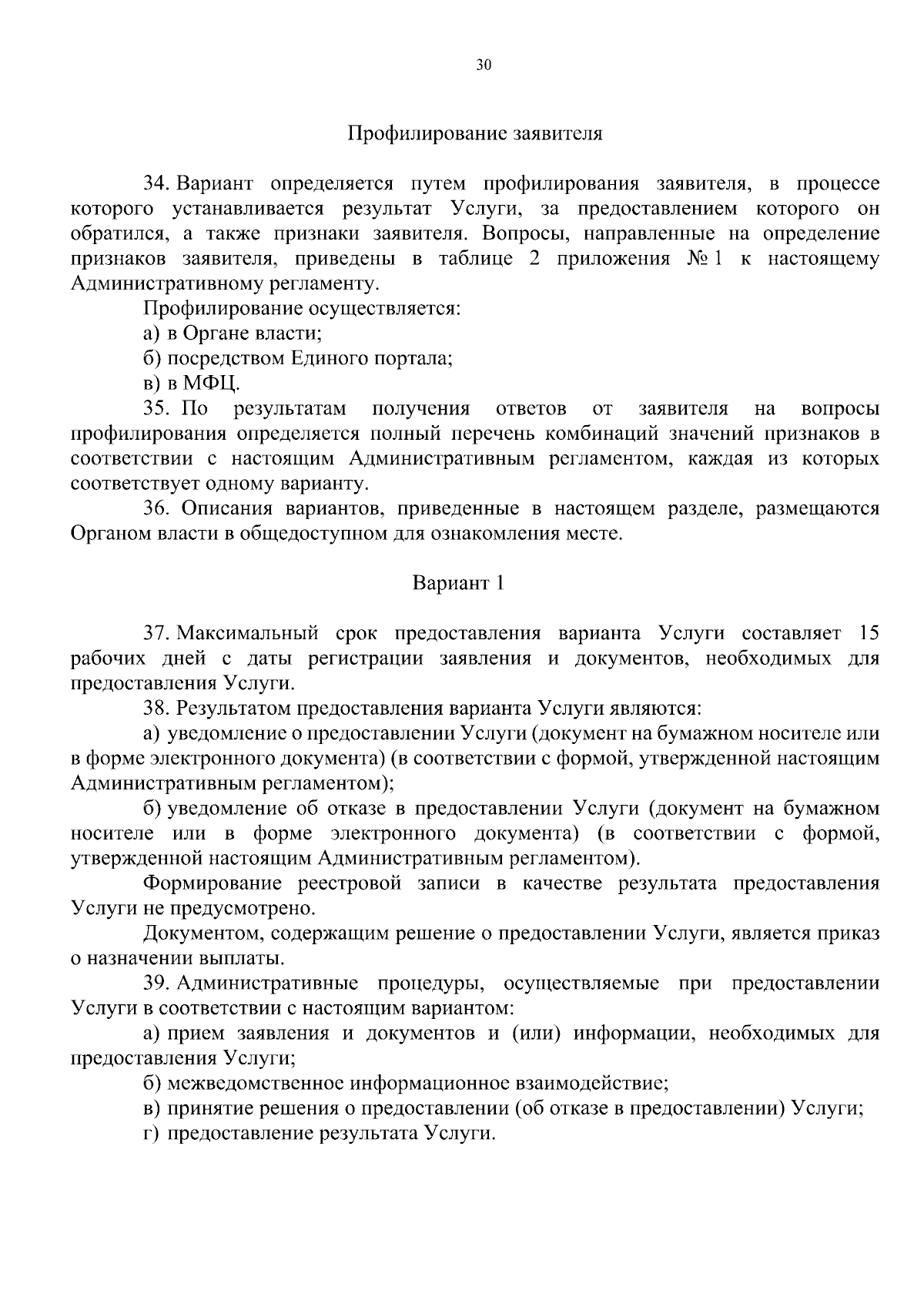 30

Профилирование заявителя

34. Вариант определяется путем профилирования заявителя, в процессе которого устанавливается результат Услуги, за предоставлением которого он обратился, а также признаки заявителя. Вопросы, направленные на определение признаков заявителя, приведены в таблице 2 приложения № 1 к настоящему Административному регламенту.

Профилирование осуществляется:

а) в Органе власти;

б) посредством Единого портала;

в) в МФЦ.

35. По результатам получения ответов от заявителя на вопросы профилирования определяется полный перечень комбинаций значений признаков в соответствии с настоящим Административным регламентом, каждая из которых соответствует одному варианту.

36. Описания вариантов, приведенные в настоящем разделе, размещаются Органом власти в общедоступном для ознакомления месте.

Вариант 1

37. Максимальный срок предоставления варианта Услуги составляет 15 рабочих дней с даты регистрации заявления и документов, необходимых для предоставления Услуги.

38. Результатом предоставления варианта Услуги являются:

а) уведомление о предоставлении Услуги (документ на бумажном носителе или в форме электронного документа) (в соответствии с формой, утвержденной настоящим Административным регламентом);

б) уведомление об отказе в предоставлении Услуги (документ на бумажном носителе или в форме электронного документа) (в соответствии с формой, утвержденной настоящим Административным регламентом).

Формирование реестровой записи в качестве результата предоставления Услуги не предусмотрено.

Документом, содержащим решение о предоставлении Услуги, является приказ о назначении выплаты.

39. Административные процедуры, осуществляемые при предоставлении Услуги в соответствии с настоящим вариантом:

а) прием заявления и документов и (или) информации, необходимых для предоставления Услуги;

б) межведомственное информационное взаимодействие;

в) принятие решения о предоставлении (об отказе в предоставлении) Услуги;

г) предоставление результата Услуги.